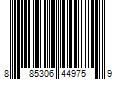 8 85306 44975 9